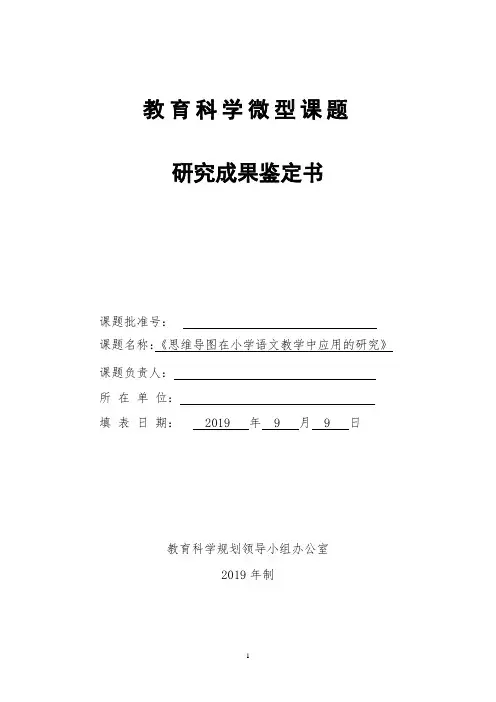 教育科学微型课题

研究成果鉴定书

课题批准号：

课题名称：《思维导图在小学语文教学中应用的研究》

课题负责人：

所 在 单 位：

填 表 日 期： 2019 年 9 月 9 日

教育科学规划领导小组办公室

2019 年制

1